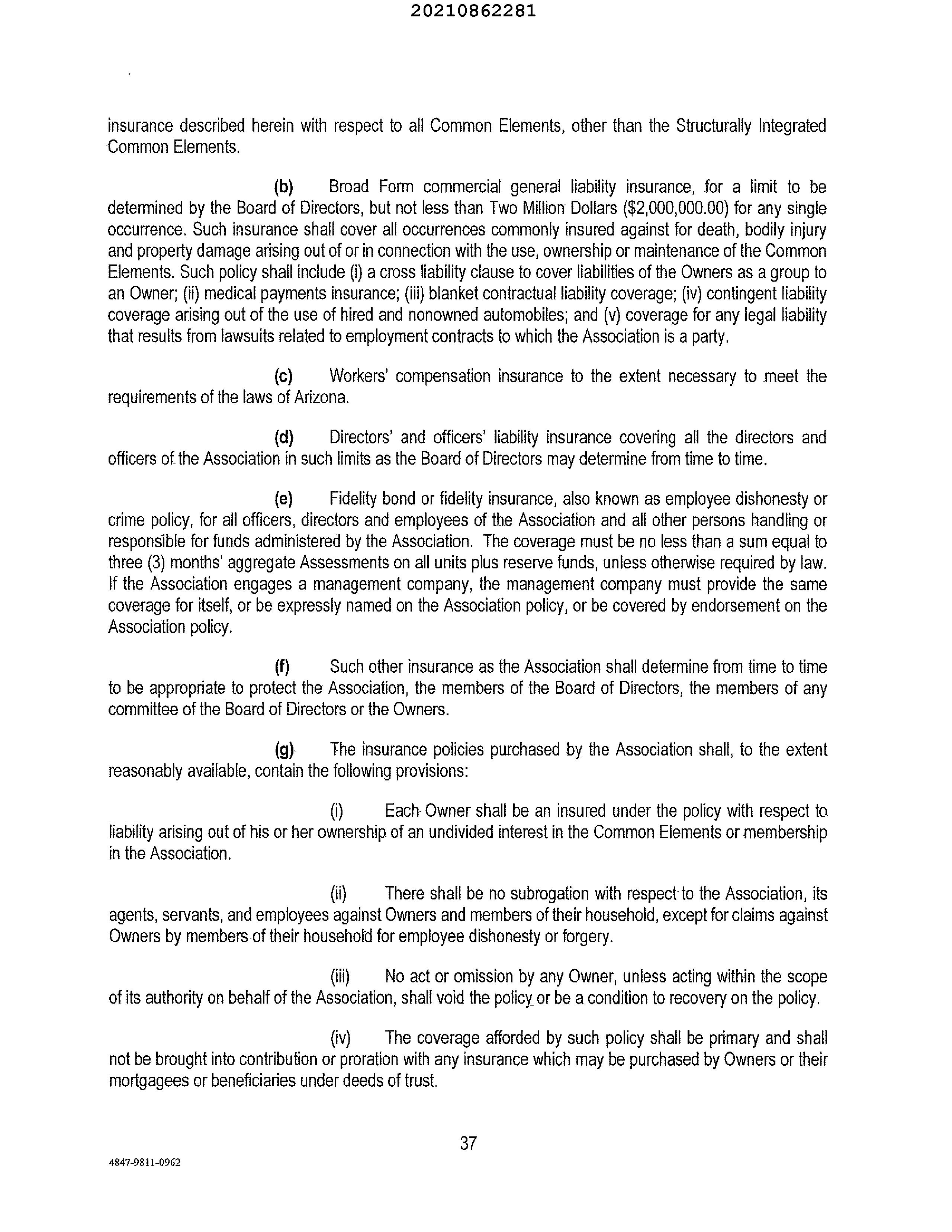 20210862281

insurance described herein with respect to all Common Elements, other than the Structurally Integrated Common Elements.

(b) Broad Form commercial general liability insurance, for a limit to be determined by the Board of Directors, but not less than Two Million Dollars ($2,000,000.00) for any single occurrence. Such insurance shall cover all occurrences commonly insured against for death, bodily injury and property damage arising out of or in connection with the use, ownership or maintenance of the Common Elements. Such policy shall include (i) a cross liability clause to cover liabilities of the Owners as a group to an Owner; (ii) medical payments insurance; (iii) blanket contractual liability coverage; (iv) contingent liability coverage arising out of the use of hired and nonowned automobiles; and (v) coverage for any legal liability that results from lawsuits related to employment contracts to which the Association is a party.

(c) Workers' compensation insurance to the extent necessary to meet the requirements of the laws of Arizona.

(d) Directors' and officers' liability insurance covering all the directors and officers of the Association in such limits as the Board of Directors may determine from time to time.

(e) Fidelity bond or fidelity insurance, also known as employee dishonesty or crime policy, for all officers, directors and employees of the Association and all other persons handling or responsible for funds administered by the Association. The coverage must be no less than a sum equal to three (3) months' aggregate Assessments on all units plus reserve funds, unless otherwise required by law. If the Association engages a management company, the management company must provide the same coverage for itself, or be expressly named on the Association policy, or be covered by endorsement on the Association policy.

(f) Such other insurance as the Association shall determine from time to time to be appropriate to protect the Association, the members of the Board of Directors, the members of any committee of the Board of Directors or the Owners.

(g) The insurance policies purchased by the Association shall, to the extent reasonably available, contain the following provisions:

(i) Each Owner shall be an insured under the policy with respect to liability arising out of his or her ownership of an undivided interest in the Common Elements or membership in the Association.

(ii) There shall be no subrogation with respect to the Association, its agents, servants, and employees against Owners and members of their household, except for claims against Owners by members of their household for employee dishonesty or forgery.

(iii) No act or omission by any Owner, unless acting within the scope of its authority on behalf of the Association, shall void the policy or be a condition to recovery on the policy.

(iv) The coverage afforded by such policy shall be primary and shall not be brought into contribution or proration with any insurance which may be purchased by Owners or their mortgagees or beneficiaries under deeds of trust.

37

4847-9811-0962